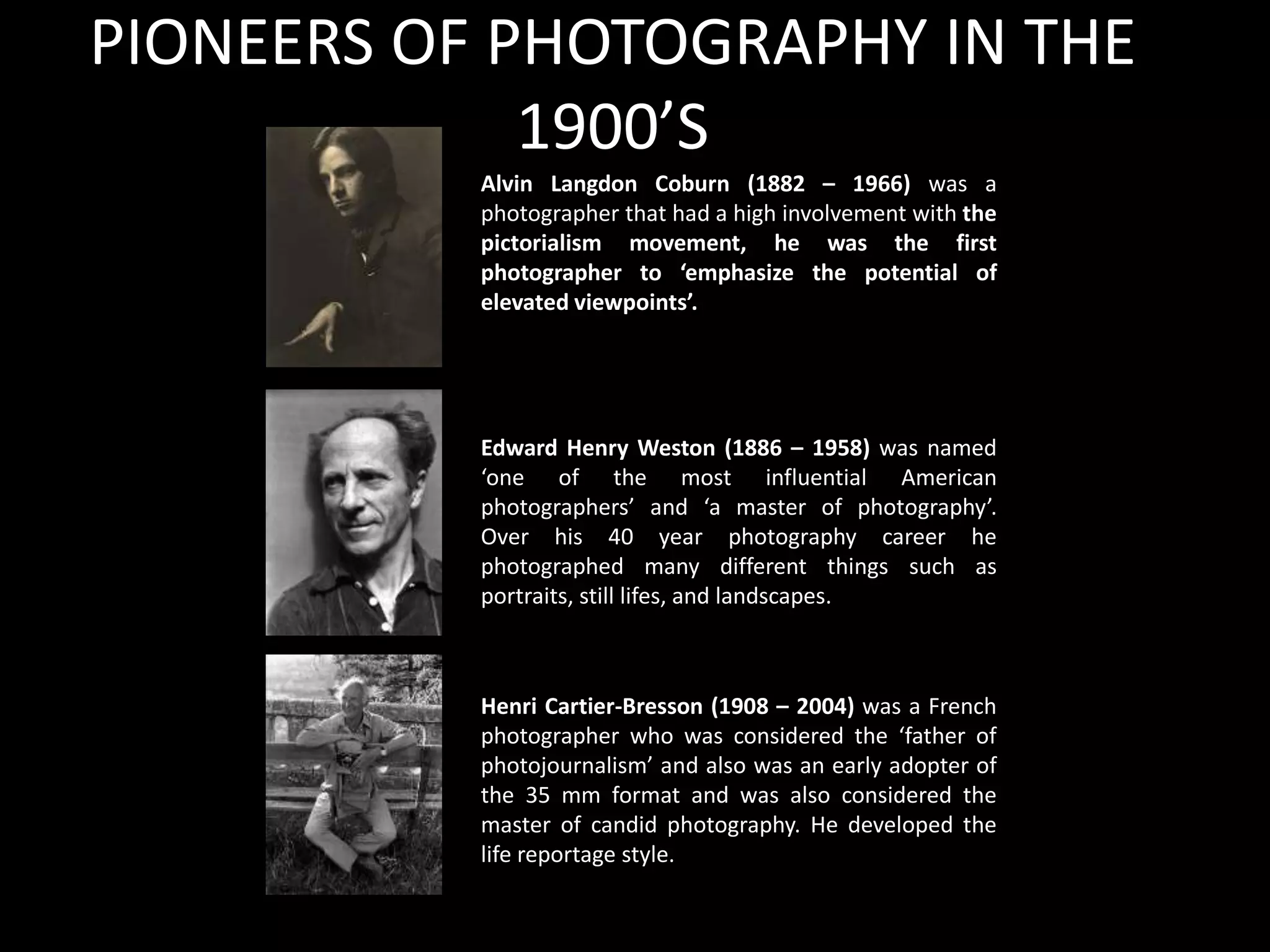 PIONEERS OF PHOTOGRAPHY IN THE 1900’S

Alvin Langdon Coburn (1882 – 1966) was a photographer that had a high involvement with the pictorialism movement, he was the first photographer to ‘emphasize the potential of elevated viewpoints’.

Edward Henry Weston (1886 – 1958) was named ‘one of the most influential American photographers’ and ‘a master of photography’. Over his 40 year photography career he photographed many different things such as portraits, still lifes, and landscapes.

Henri Cartier-Bresson (1908 – 2004) was a French photographer who was considered the ‘father of photojournalism’ and also was an early adopter of the 35 mm format and was also considered the master of candid photography. He developed the life reportage style.